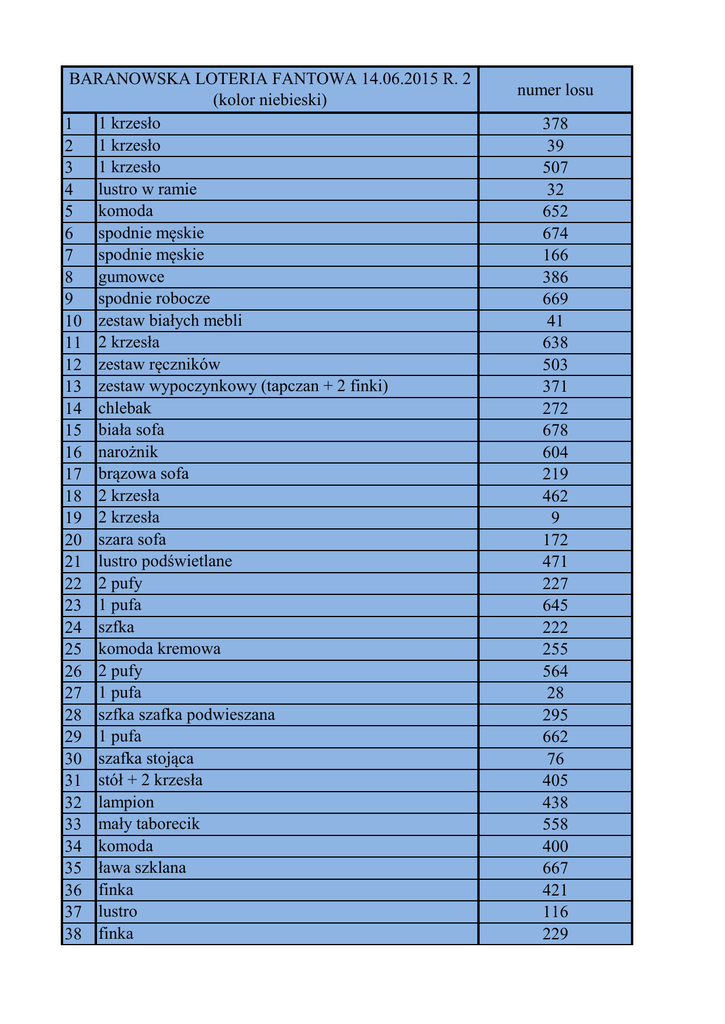 | BARANOWSKA LOTERIA FANTOWA 14.06.2015 R. 2 (kolor niebieski) | | numer losu |
|---|---|---|
| 1 | 1 krzesło | 378 |
| 2 | 1 krzesło | 39 |
| 3 | 1 krzesło | 507 |
| 4 | lustro w ramie | 32 |
| 5 | komoda | 652 |
| 6 | spodnie męskie | 674 |
| 7 | spodnie męskie | 166 |
| 8 | gumowce | 386 |
| 9 | spodnie robocze | 669 |
| 10 | zestaw białych mebli | 41 |
| 11 | 2 krzesła | 638 |
| 12 | zestaw ręczników | 503 |
| 13 | zestaw wypoczynkowy (tapczan + 2 finki) | 371 |
| 14 | chlebak | 272 |
| 15 | biała sofa | 678 |
| 16 | narożnik | 604 |
| 17 | brązowa sofa | 219 |
| 18 | 2 krzesła | 462 |
| 19 | 2 krzesła | 9 |
| 20 | szara sofa | 172 |
| 21 | lustro podświetlane | 471 |
| 22 | 2 pufy | 227 |
| 23 | 1 pufa | 645 |
| 24 | szfka | 222 |
| 25 | komoda kremowa | 255 |
| 26 | 2 pufy | 564 |
| 27 | 1 pufa | 28 |
| 28 | szfka szafka podwieszana | 295 |
| 29 | 1 pufa | 662 |
| 30 | szafka stojąca | 76 |
| 31 | stół + 2 krzesła | 405 |
| 32 | lampion | 438 |
| 33 | mały taborecik | 558 |
| 34 | komoda | 400 |
| 35 | ława szklana | 667 |
| 36 | finka | 421 |
| 37 | lustro | 116 |
| 38 | finka | 229 |